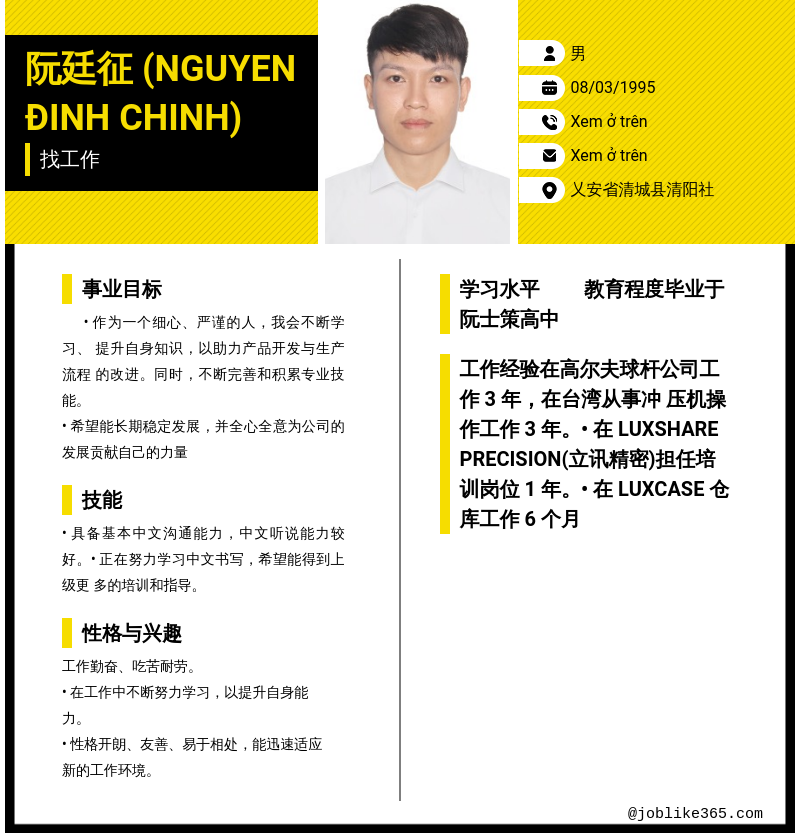 阮廷征 (NGUYEN ĐINH CHINH)

找工作

男

08/03/1995

Xem ở trên

Xem ở trên

乂安省清城县清阳社

事业目标

• 作为一个细心、严谨的人，我会不断学习、 提升自身知识，以助力产品开发与生产流程 的改进。同时，不断完善和积累专业技能。

• 希望能长期稳定发展，并全心全意为公司的发展贡献自己的力量

技能

• 具备基本中文沟通能力，中文听说能力较好。• 正在努力学习中文书写，希望能得到上级更 多的培训和指导。

性格与兴趣

工作勤奋、吃苦耐劳。

• 在工作中不断努力学习，以提升自身能力。

• 性格开朗、友善、易于相处，能迅速适应新的工作环境。

学习水平 教育程度毕业于阮士策高中

工作经验在高尔夫球杆公司工作3年，在台湾从事冲 压机操作工作3年。• 在LUXSHARE PRECISION(立讯精密)担任培训岗位1年。• 在LUXCASE仓库工作6个月

@joblike365.com